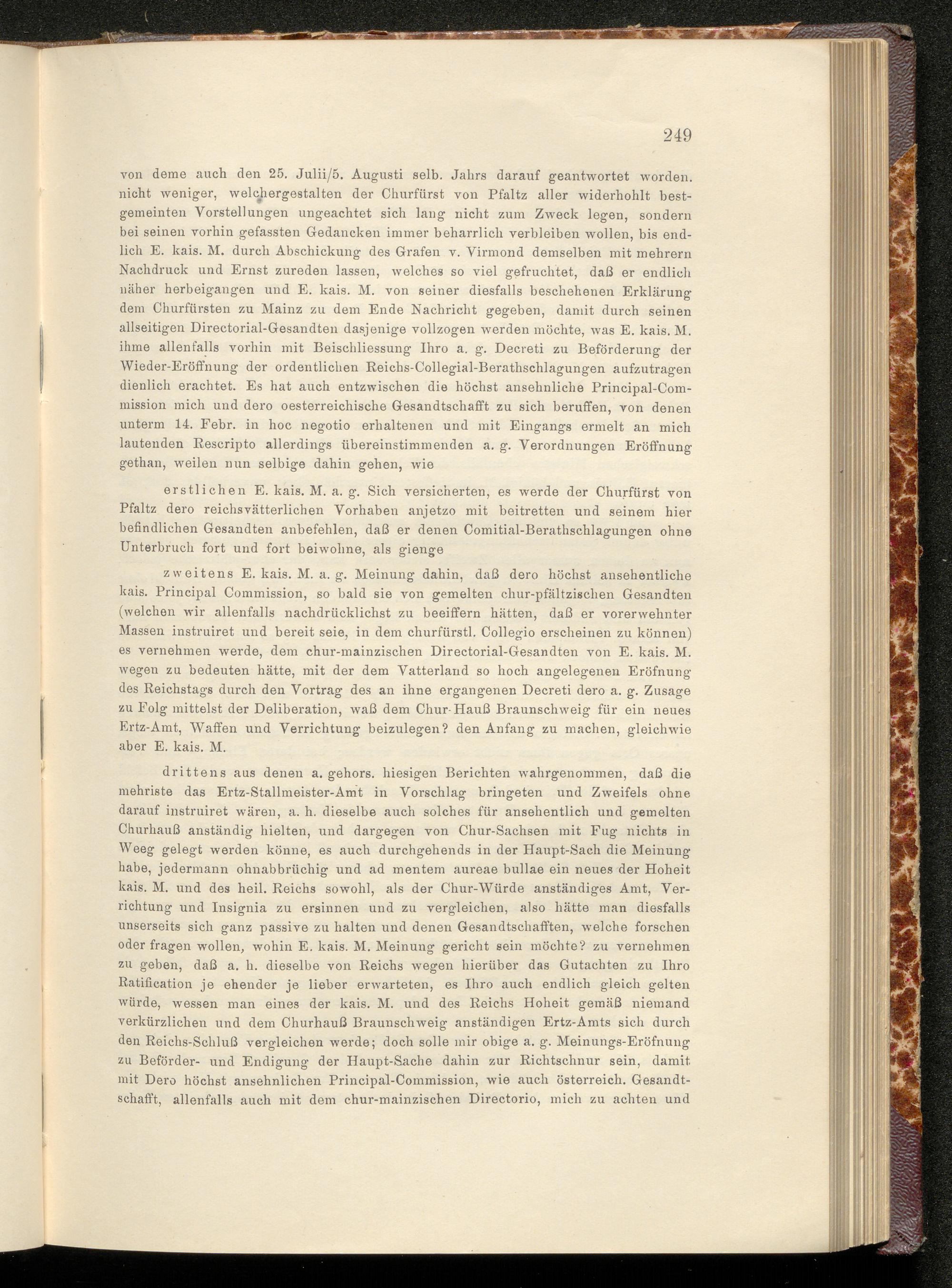 249

von deme auch den 25. Julii/5. Augusti selb. Jahrs darauf geantwortet worden. nicht weniger, welchergestalten der Churfürst von Pfaltz aller widerhohlt bestgemeinten Vorstellungen ungeachtet sich lang nicht zum Zweck legen, sondern bei seinen vorhin gefassten Gedancken immer beharrlich verbleiben wollen, bis endlich E. kais. M. durch Abschickung des Grafen v. Virmond demselben mit mehrern Nachdruck und Ernst zureden lassen, welches so viel gefruchtet, daß er endlich näher herbeigangen und E. kais. M. von seiner diesfalls beschehenen Erklärung dem Churfürsten zu Mainz zu dem Ende Nachricht gegeben, damit durch seinen allseitigen Directorial-Gesandten dasjenige vollzogen werden möchte, was E. kais. M. ihme allenfalls vorhin mit Beischliessung Ihro a. g. Decreti zu Beförderung der Wieder-Eröffnung der ordentlichen Reichs-Collegial-Berathschlagungen aufzutragen dienlich erachtet. Es hat auch entzwischen die höchst ansehnliche Principal-Commission mich und dero oesterreichische Gesandtschafft zu sich beruffen, von denen unterm 14. Febr. in hoc negotio erhaltenen und mit Eingangs ermelt an mich lautenden Rescripto allerdings übereinstimmenden a. g. Verordnungen Eröffnung gethan, weilen nun selbige dahin gehen, wie

erstlichen E. kais. M. a. g. Sich versicherten, es werde der Churfürst von Pfaltz dero reichsvätterlichen Vorhaben anjetzo mit beitretten und seinem hier befindlichen Gesandten anbefehlen, daß er denen Comitial-Berathschlagungen ohne Unterbruch fort und fort beiwohne, als gienge

zweitens E. kais. M. a. g. Meinung dahin, daß dero höchst ansehentliche kais. Principal Commission, so bald sie von gemelten chur-pfältzischen Gesandten (welchen wir allenfalls nachdrücklichst zu beeiffern hätten, daß er vorerwehnter Massen instruiret und bereit seie, in dem churfürstl. Collegio erscheinen zu können) es vernehmen werde, dem chur-mainzischen Directorial-Gesandten von E. kais. M. wegen zu bedeuten hätte, mit der dem Vatterland so hoch angelegenen Eröfnung des Reichstags durch den Vortrag des an ihne ergangenen Decreti dero a. g. Zusage zu Folg mittelst der Deliberation, waß dem Chur-Hauß Braunschweig für ein neues Ertz-Amt, Waffen und Verrichtung beizulegen? den Anfang zu machen, gleichwie aber E. kais. M.

drittens aus denen a. gehors. hiesigen Berichten wahrgenommen, daß die mehriste das Ertz-Stallmeister-Amt in Vorschlag bringeten und Zweifels ohne darauf instruiret wären, a. h. dieselbe auch solches für ansehentlich und gemelten Churhauß anständig hielten, und dargegen von Chur-Sachsen mit Fug nichts in Weeg gelegt werden könne, es auch durchgehends in der Haupt-Sach die Meinung habe, jedermann ohnabbrüchig und ad mentem aureae bullae ein neues der Hoheit kais. M. und des heil. Reichs sowohl, als der Chur-Würde anständiges Amt, Verrichtung und Insignia zu ersinnen und zu vergleichen, also hätte man diesfalls unserseits sich ganz passive zu halten und denen Gesandtschafften, welche forschen oder fragen wollen, wohin E. kais. M. Meinung gericht sein möchte? zu vernehmen zu geben, daß a. h. dieselbe von Reichs wegen hierüber das Gutachten zu Ihro Ratification je ehender je lieber erwarteten, es Ihro auch endlich gleich gelten würde, wessen man eines der kais. M. und des Reichs Hoheit gemäß niemand verkürzlichen und dem Churhauß Braunschweig anständigen Ertz-Amts sich durch den Reichs-Schluß vergleichen werde; doch solle mir obige a. g. Meinungs-Eröfnung zu Beförder- und Endigung der Haupt-Sache dahin zur Richtschnur sein, damit mit Dero höchst ansehnlichen Principal-Commission, wie auch österreich. Gesandtschafft, allenfalls auch mit dem chur-mainzischen Directorio, mich zu achten und